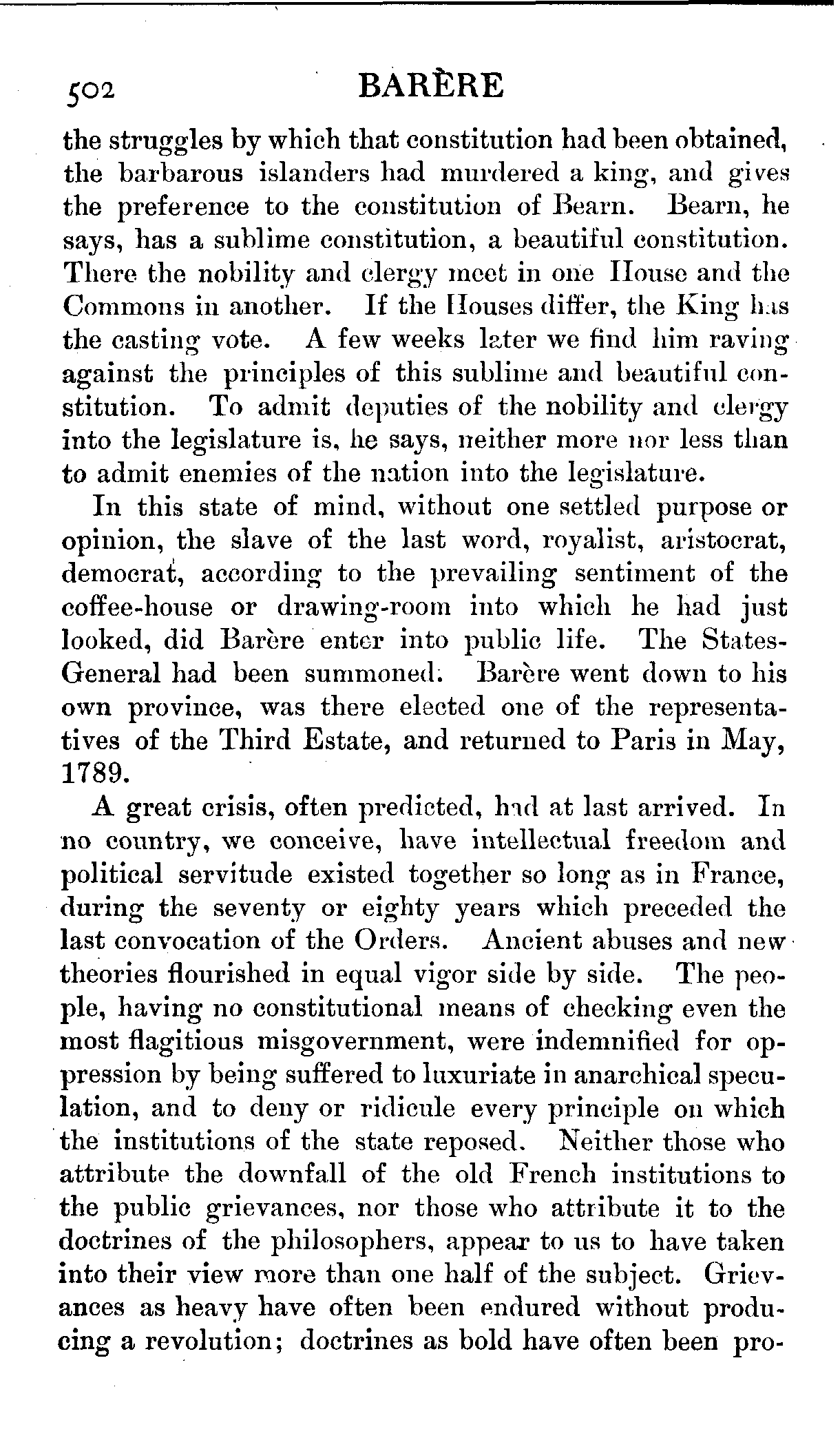 502 BARÈRE

the struggles by which that constitution had been obtained, the barbarous islanders had murdered a king, and gives the preference to the constitution of Bearn. Bearn, he says, has a sublime constitution, a beautiful constitution. There the nobility and clergy meet in one House and the Commons in another. If the Houses differ, the King has the casting vote. A few weeks later we find him raving against the principles of this sublime and beautiful constitution. To admit deputies of the nobility and clergy into the legislature is, he says, neither more nor less than to admit enemies of the nation into the legislature.

In this state of mind, without one settled purpose or opinion, the slave of the last word, royalist, aristocrat, democrat, according to the prevailing sentiment of the coffee-house or drawing-room into which he had just looked, did Barère enter into public life. The States-General had been summoned. Barère went down to his own province, was there elected one of the representatives of the Third Estate, and returned to Paris in May, 1789.

A great crisis, often predicted, had at last arrived. In no country, we conceive, have intellectual freedom and political servitude existed together so long as in France, during the seventy or eighty years which preceded the last convocation of the Orders. Ancient abuses and new theories flourished in equal vigor side by side. The people, having no constitutional means of checking even the most flagitious misgovernment, were indemnified for oppression by being suffered to luxuriate in anarchical speculation, and to deny or ridicule every principle on which the institutions of the state reposed. Neither those who attribute the downfall of the old French institutions to the public grievances, nor those who attribute it to the doctrines of the philosophers, appear to us to have taken into their view more than one half of the subject. Grievances as heavy have often been endured without producing a revolution; doctrines as bold have often been pro-